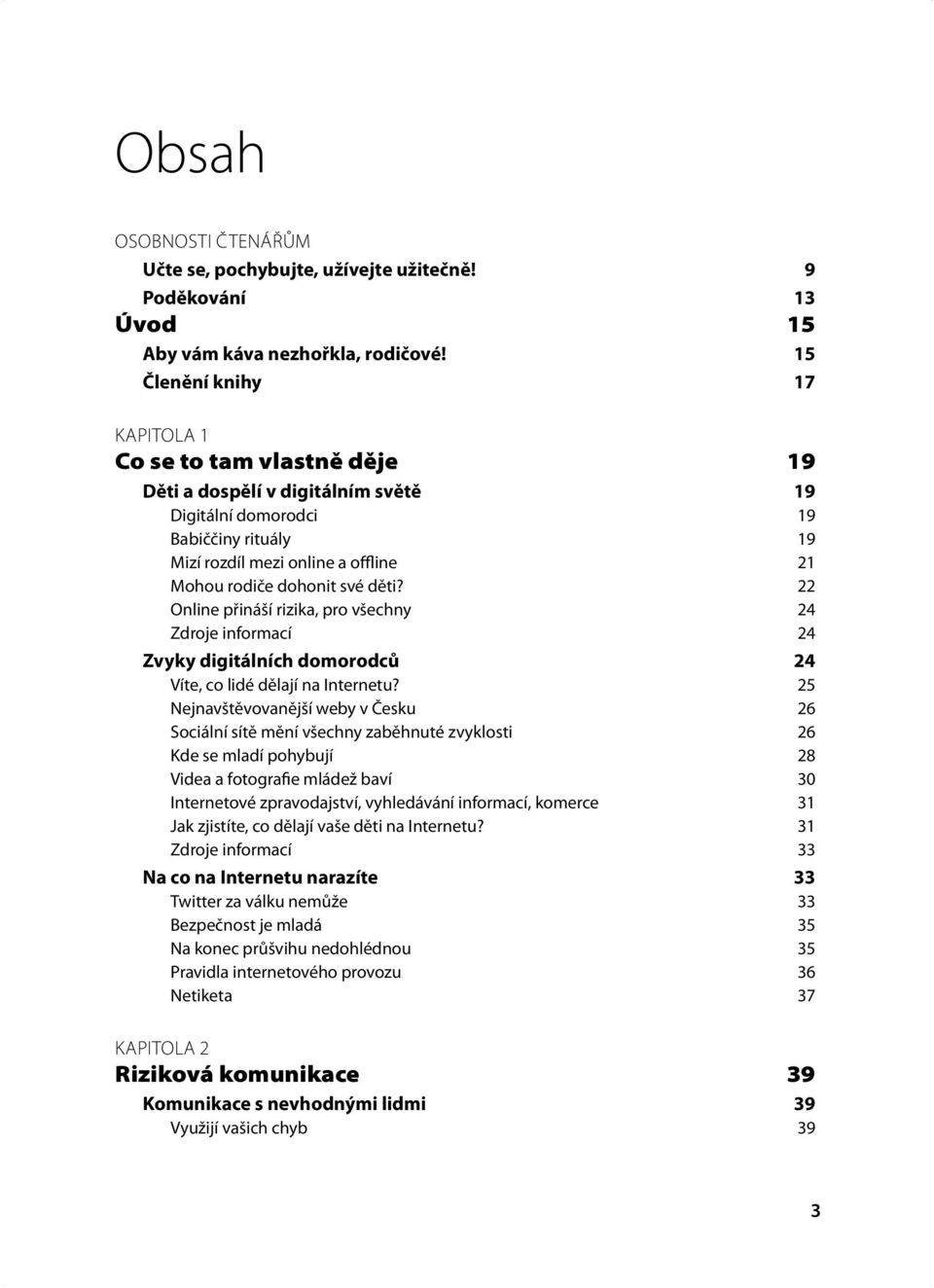 Obsah

OSOBNOSTI ČTENÁŘŮM
Učte se, pochybujte, užívejte užitečně! 9
Poděkování 13
Úvod 15
Aby vám káva nezhořkla, rodičové! 15
Členění knihy 17

KAPITOLA 1
Co se to tam vlastně děje 19
Děti a dospělí v digitálním světě 19
Digitální domorodci 19
Babiččiny rituály 19
Mizí rozdíl mezi online a offline 21
Mohou rodiče dohonit své děti? 22
Online přináší rizika, pro všechny 24
Zdroje informací 24
Zvyky digitálních domorodců 24
Víte, co lidé dělají na Internetu? 25
Nejnavštěvovanější weby v Česku 26
Sociální sítě mění všechny zaběhnuté zvyklosti 26
Kde se mladí pohybují 28
Videa a fotografie mládež baví 30
Internetové zpravodajství, vyhledávání informací, komerce 31
Jak zjistíte, co dělají vaše děti na Internetu? 31
Zdroje informací 33
Na co na Internetu narazíte 33
Twitter za válku nemůže 33
Bezpečnost je mladá 35
Na konec průšvihu nedohlédnou 35
Pravidla internetového provozu 36
Netiketa 37

KAPITOLA 2
Riziková komunikace 39
Komunikace s nevhodnými lidmi 39
Využijí vašich chyb 39

3